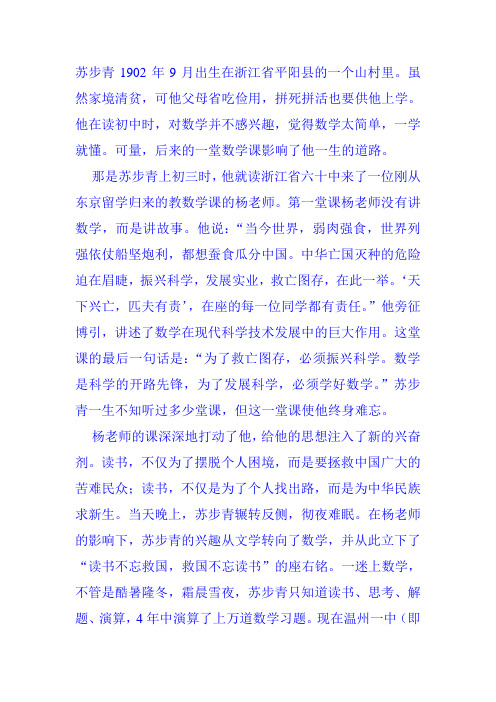 苏步青 1902 年 9 月出生在浙江省平阳县的一个山村里。虽然家境清贫，可他父母省吃俭用，拼死拼活也要供他上学。他在读初中时，对数学并不感兴趣，觉得数学太简单，一学就懂。可量，后来的一堂数学课影响了他一生的道路。

那是苏步青上初三时，他就读浙江省六十中来了一位刚从东京留学归来的教数学课的杨老师。第一堂课杨老师没有讲数学，而是讲故事。他说：“当今世界，弱肉强食，世界列强依仗船坚炮利，都想蚕食瓜分中国。中华亡国灭种的危险迫在眉睫，振兴科学，发展实业，救亡图存，在此一举。‘天下兴亡，匹夫有责’，在座的每一位同学都有责任。”他旁征博引，讲述了数学在现代科学技术发展中的巨大作用。这堂课的最后一句话是：“为了救亡图存，必须振兴科学。数学是科学的开路先锋，为了发展科学，必须学好数学。”苏步青一生不知听过多少堂课，但这一堂课使他终身难忘。

杨老师的课深深地打动了他，给他的思想注入了新的兴奋剂。读书，不仅为了摆脱个人困境，而是要拯救中国广大的苦难民众；读书，不仅是为了个人找出路，而是为中华民族求新生。当天晚上，苏步青辗转反侧，彻夜难眠。在杨老师的影响下，苏步青的兴趣从文学转向了数学，并从此立下了“读书不忘救国，救国不忘读书”的座右铭。一迷上数学，不管是酷暑隆冬，霜晨雪夜，苏步青只知道读书、思考、解题、演算，4 年中演算了上万道数学习题。现在温州一中（即